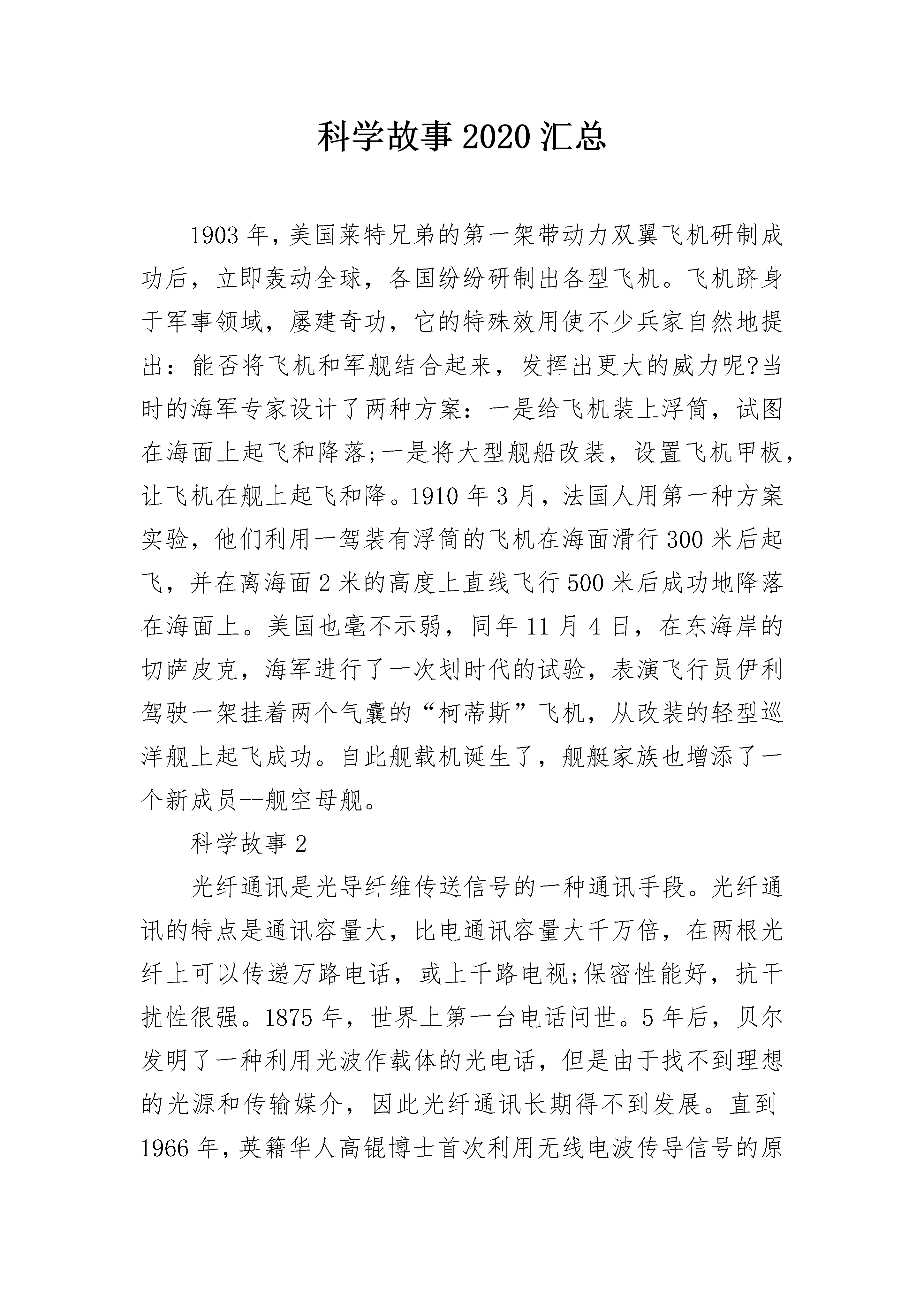 科学故事2020汇总

1903年，美国莱特兄弟的第一架带动力双翼飞机研制成功后，立即轰动全球，各国纷纷研制出各型飞机。飞机跻身于军事领域，屡建奇功，它的特殊效用使不少兵家自然地提出：能否将飞机和军舰结合起来，发挥出更大的威力呢?当时的海军专家设计了两种方案：一是给飞机装上浮筒，试图在海面上起飞和降落;一是将大型舰船改装，设置飞机甲板，让飞机在舰上起飞和降。1910年3月，法国人用第一种方案实验，他们利用一驾装有浮筒的飞机在海面滑行300米后起飞，并在离海面2米的高度上直线飞行500米后成功地降落在海面上。美国也毫不示弱，同年11月4日，在东海岸的切萨皮克，海军进行了一次划时代的试验，表演飞行员伊利驾驶一架挂着两个气囊的“柯蒂斯”飞机，从改装的轻型巡洋舰上起飞成功。自此舰载机诞生了，舰艇家族也增添了一个新成员--舰空母舰。

科学故事2

光纤通讯是光导纤维传送信号的一种通讯手段。光纤通讯的特点是通讯容量大，比电通讯容量大千万倍，在两根光纤上可以传递万路电话，或上千路电视;保密性能好，抗干扰性很强。1875年，世界上第一台电话问世。5年后，贝尔发明了一种利用光波作载体的光电话，但是由于找不到理想的光源和传输媒介，因此光纤通讯长期得不到发展。直到1966年，英籍华人高锟博士首次利用无线电波传导信号的原